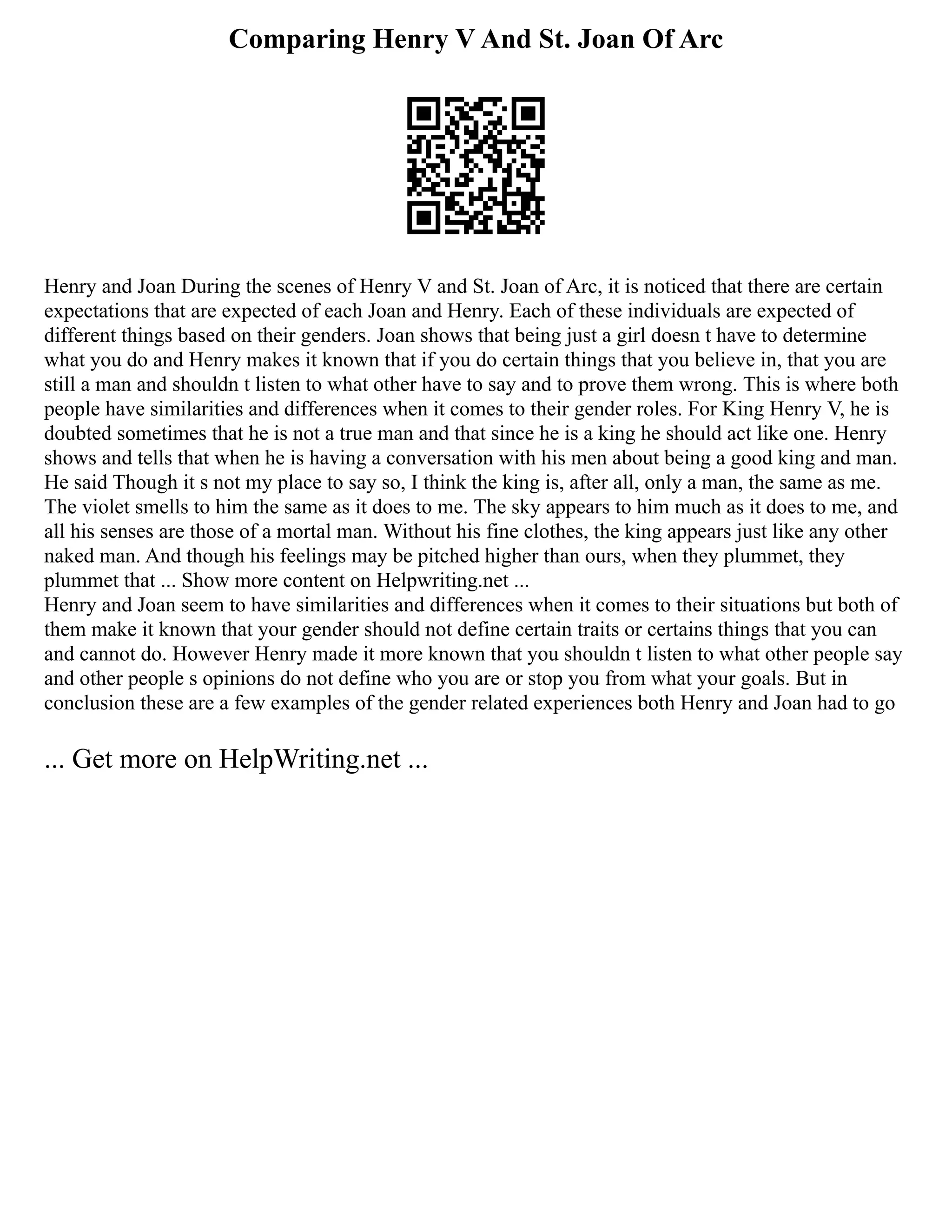 Comparing Henry V And St. Joan Of Arc

Henry and Joan During the scenes of Henry V and St. Joan of Arc, it is noticed that there are certain expectations that are expected of each Joan and Henry. Each of these individuals are expected of different things based on their genders. Joan shows that being just a girl doesn t have to determine what you do and Henry makes it known that if you do certain things that you believe in, that you are still a man and shouldn t listen to what other have to say and to prove them wrong. This is where both people have similarities and differences when it comes to their gender roles. For King Henry V, he is doubted sometimes that he is not a true man and that since he is a king he should act like one. Henry shows and tells that when he is having a conversation with his men about being a good king and man. He said Though it s not my place to say so, I think the king is, after all, only a man, the same as me. The violet smells to him the same as it does to me. The sky appears to him much as it does to me, and all his senses are those of a mortal man. Without his fine clothes, the king appears just like any other naked man. And though his feelings may be pitched higher than ours, when they plummet, they plummet that ... Show more content on Helpwriting.net ...
Henry and Joan seem to have similarities and differences when it comes to their situations but both of them make it known that your gender should not define certain traits or certains things that you can and cannot do. However Henry made it more known that you shouldn t listen to what other people say and other people s opinions do not define who you are or stop you from what your goals. But in conclusion these are a few examples of the gender related experiences both Henry and Joan had to go

... Get more on HelpWriting.net ...